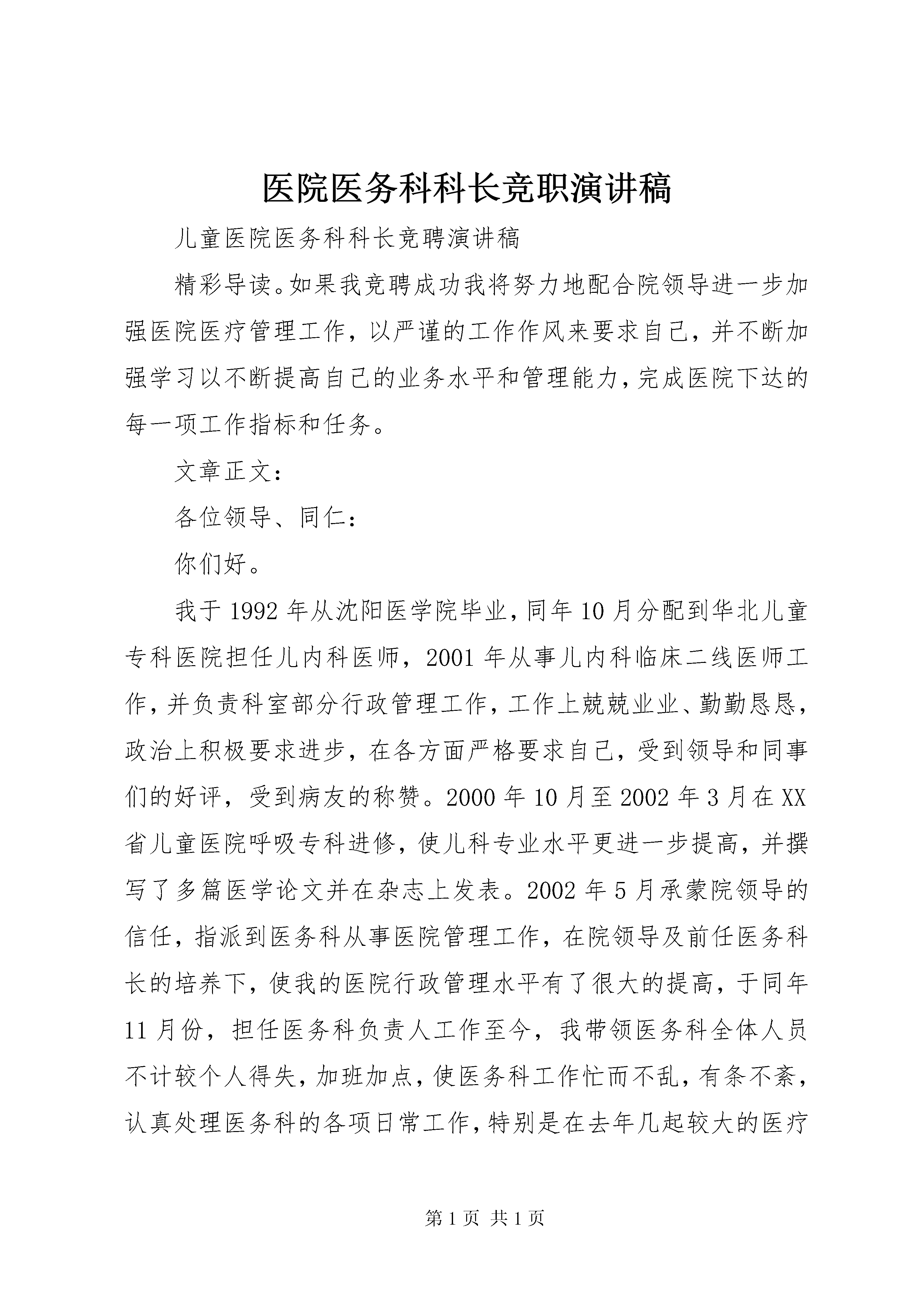 医院医务科科长竞职演讲稿

儿童医院医务科科长竞聘演讲稿

精彩导读。如果我竞聘成功我将努力地配合院领导进一步加强医院医疗管理工作，以严谨的工作作风来要求自己，并不断加强学习以不断提高自己的业务水平和管理能力，完成医院下达的每一项工作指标和任务。

文章正文：

各位领导、同仁：

你们好。

我于1992年从沈阳医学院毕业，同年10月分配到华北儿童专科医院担任儿内科医师，2001年从事儿内科临床二线医师工作，并负责科室部分行政管理工作，工作上兢兢业业、勤勤恳恳，政治上积极要求进步，在各方面严格要求自己，受到领导和同事们的好评，受到病友的称赞。2000年10月至2002年3月在XX省儿童医院呼吸专科进修，使儿科专业水平更进一步提高，并撰写了多篇医学论文并在杂志上发表。2002年5月承蒙院领导的信任，指派到医务科从事医院管理工作，在院领导及前任医务科长的培养下，使我的医院行政管理水平有了很大的提高，于同年11月份，担任医务科负责人工作至今，我带领医务科全体人员不计较个人得失，加班加点，使医务科工作忙而不乱，有条不紊，认真处理医务科的各项日常工作，特别是在去年几起较大的医疗

第1页 共1页